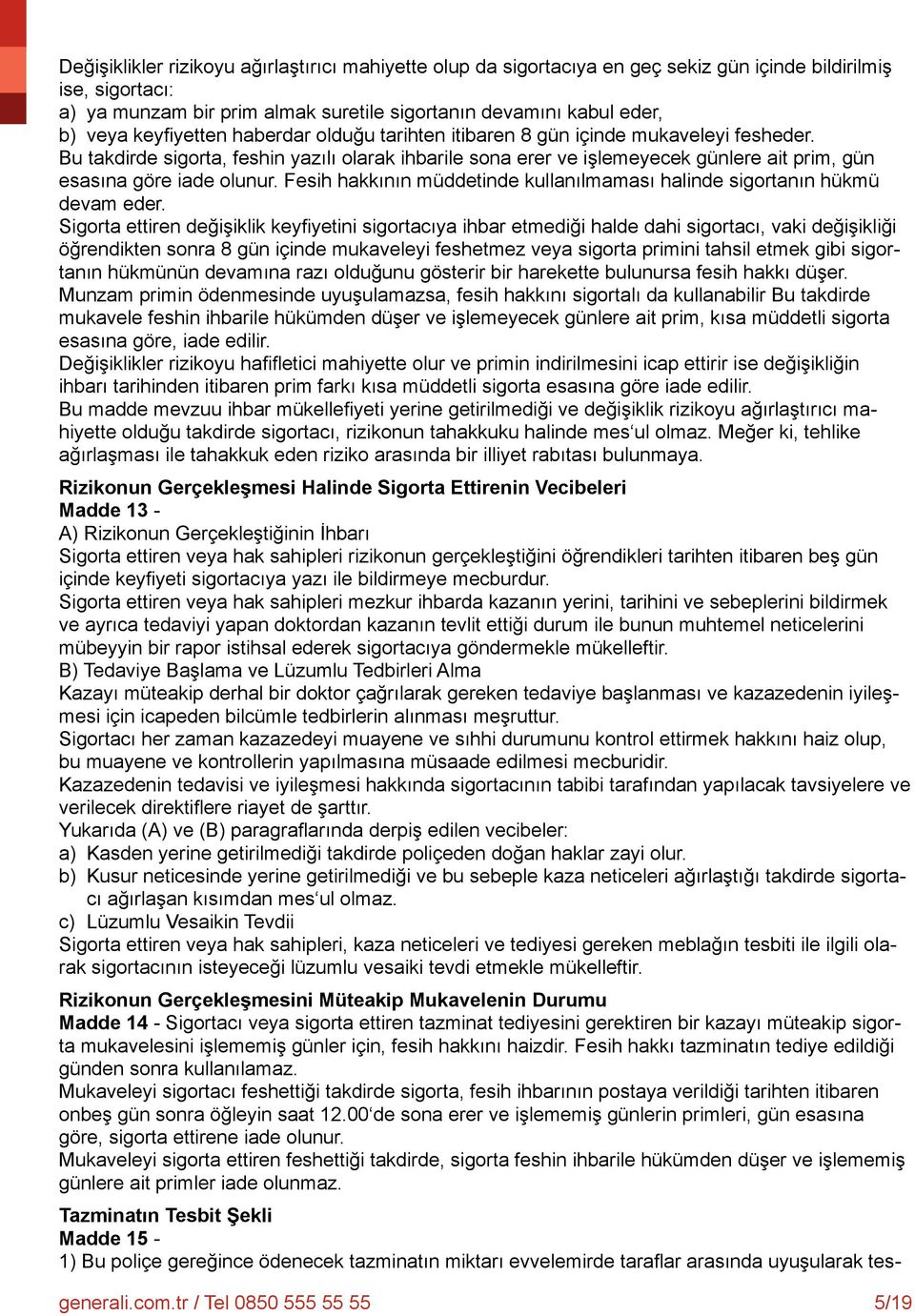 Değişiklikler rizikoyu ağırlaştırıcı mahiyette olup da sigortacıya en geç sekiz gün içinde bildirilmiş ise, sigortacı:
a) ya munzam bir prim almak suretile sigortanın devamını kabul eder,
b) veya keyfiyetten haberdar olduğu tarihten itibaren 8 gün içinde mukaveleyi fesheder.
Bu takdirde sigorta, feshin yazılı olarak ihbarile sona erer ve işlemeyecek günlere ait prim, gün esasına göre iade olunur. Fesih hakkının müddetinde kullanılmaması halinde sigortanın hükmü devam eder.
Sigorta ettiren değişiklik keyfiyetini sigortacıya ihbar etmediği halde dahi sigortacı, vaki değişikliği öğrendikten sonra 8 gün içinde mukaveleyi feshetmez veya sigorta primini tahsil etmek gibi sigortanın hükmünün devamına razı olduğunu gösterir bir harekette bulunursa fesih hakkı düşer.
Munzam primin ödenmesinde uyuşulamazsa, fesih hakkını sigortalı da kullanabilir Bu takdirde mukavele feshin ihbarile hükümden düşer ve işlemeyecek günlere ait prim, kısa müddetli sigorta esasına göre, iade edilir.
Değişiklikler rizikoyu hafifletici mahiyette olur ve primin indirilmesini icap ettirir ise değişikliğin ihbarı tarihinden itibaren prim farkı kısa müddetli sigorta esasına göre iade edilir.
Bu madde mevzuu ihbar mükellefiyeti yerine getirilmediği ve değişiklik rizikoyu ağırlaştırıcı mahiyette olduğu takdirde sigortacı, rizikonun tahakkuku halinde mes‘ul olmaz. Meğer ki, tehlike ağırlaşması ile tahakkuk eden riziko arasında bir illiyet rabıtası bulunmaya.

Rizikonun Gerçekleşmesi Halinde Sigorta Ettirenin Vecibeleri
Madde 13 -
A) Rizikonun Gerçekleştiğinin İhbarı
Sigorta ettiren veya hak sahipleri rizikonun gerçekleştiğini öğrendikleri tarihten itibaren beş gün içinde keyfiyeti sigortacıya yazı ile bildirmeye mecburdur.
Sigorta ettiren veya hak sahipleri mezkur ihbarda kazanın yerini, tarihini ve sebeplerini bildirmek ve ayrıca tedaviyi yapan doktordan kazanın tevlit ettiği durum ile bunun muhtemel neticelerini mübeyyin bir rapor istihsal ederek sigortacıya göndermekle mükelleftir.
B) Tedaviye Başlama ve Lüzumlu Tedbirleri Alma
Kazayı müteakip derhal bir doktor çağrılarak gereken tedaviye başlanması ve kazazedenin iyileşmesi için icapeden bilcümle tedbirlerin alınması meşruttur.
Sigortacı her zaman kazazedeyi muayene ve sıhhi durumunu kontrol ettirmek hakkını haiz olup, bu muayene ve kontrollerin yapılmasına müsaade edilmesi mecburidir.
Kazazedenin tedavisi ve iyileşmesi hakkında sigortacının tabibi tarafından yapılacak tavsiyelere ve verilecek direktiflere riayet de şarttır.
Yukarıda (A) ve (B) paragraflarında derpiş edilen vecibeler:
a) Kasden yerine getirilmediği takdirde poliçeden doğan haklar zayi olur.
b) Kusur neticesinde yerine getirilmediği ve bu sebeple kaza neticeleri ağırlaştığı takdirde sigortacı ağırlaşan kısımdan mes‘ul olmaz.
c) Lüzumlu Vesaikin Tevdii
Sigorta ettiren veya hak sahipleri, kaza neticeleri ve tediyesi gereken meblağın tesbiti ile ilgili olarak sigortacının isteyeceği lüzumlu vesaiki tevdi etmekle mükelleftir.

Rizikonun Gerçekleşmesini Müteakip Mukavelenin Durumu
Madde 14 - Sigortacı veya sigorta ettiren tazminat tediyesini gerektiren bir kazayı müteakip sigorta mukavelesini işlememiş günler için, fesih hakkını haizdir. Fesih hakkı tazminatın tediye edildiği günden sonra kullanılamaz.
Mukaveleyi sigortacı feshettiği takdirde sigorta, fesih ihbarının postaya verildiği tarihten itibaren onbeş gün sonra öğleyin saat 12.00‘de sona erer ve işlememiş günlerin primleri, gün esasına göre, sigorta ettirene iade olunur.
Mukaveleyi sigorta ettiren feshettiği takdirde, sigorta feshin ihbarile hükümden düşer ve işlememiş günlere ait primler iade olunmaz.

Tazminatın Tesbit Şekli
Madde 15 -
1) Bu poliçe gereğince ödenecek tazminatın miktarı evvelemirde taraflar arasında uyuşularak tes-

generali.com.tr / Tel 0850 555 55 55 5/19